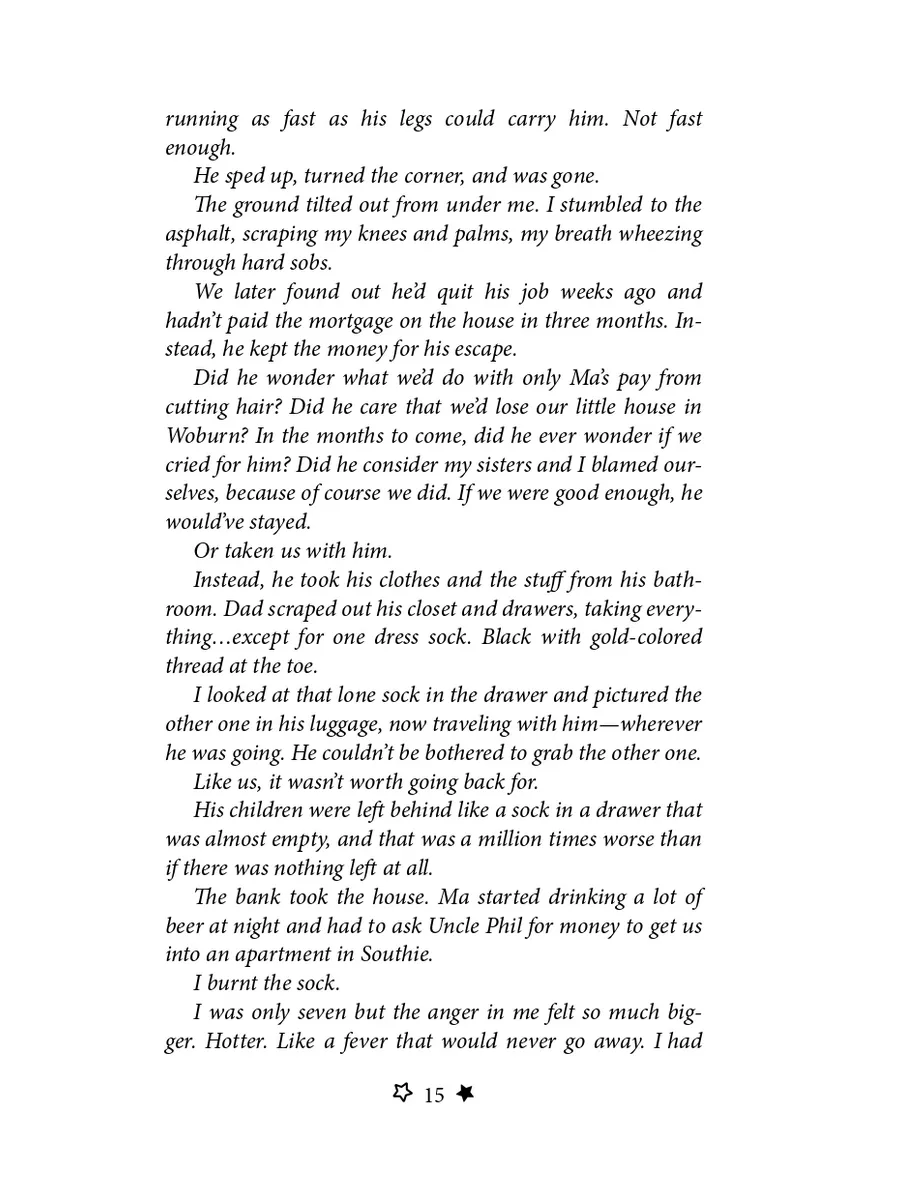 running as fast as his legs could carry him. Not fast enough.

He sped up, turned the corner, and was gone.

The ground tilted out from under me. I stumbled to the asphalt, scraping my knees and palms, my breath wheezing through hard sobs.

We later found out he'd quit his job weeks ago and hadn't paid the mortgage on the house in three months. Instead, he kept the money for his escape.

Did he wonder what we'd do with only Ma's pay from cutting hair? Did he care that we'd lose our little house in Woburn? In the months to come, did he ever wonder if we cried for him? Did he consider my sisters and I blamed ourselves, because of course we did. If we were good enough, he would've stayed.

Or taken us with him.

Instead, he took his clothes and the stuff from his bathroom. Dad scraped out his closet and drawers, taking everything…except for one dress sock. Black with gold-colored thread at the toe.

I looked at that lone sock in the drawer and pictured the other one in his luggage, now traveling with him—wherever he was going. He couldn't be bothered to grab the other one.

Like us, it wasn't worth going back for.

His children were left behind like a sock in a drawer that was almost empty, and that was a million times worse than if there was nothing left at all.

The bank took the house. Ma started drinking a lot of beer at night and had to ask Uncle Phil for money to get us into an apartment in Southie.

I burnt the sock.

I was only seven but the anger in me felt so much bigger. Hotter. Like a fever that would never go away. I had

15